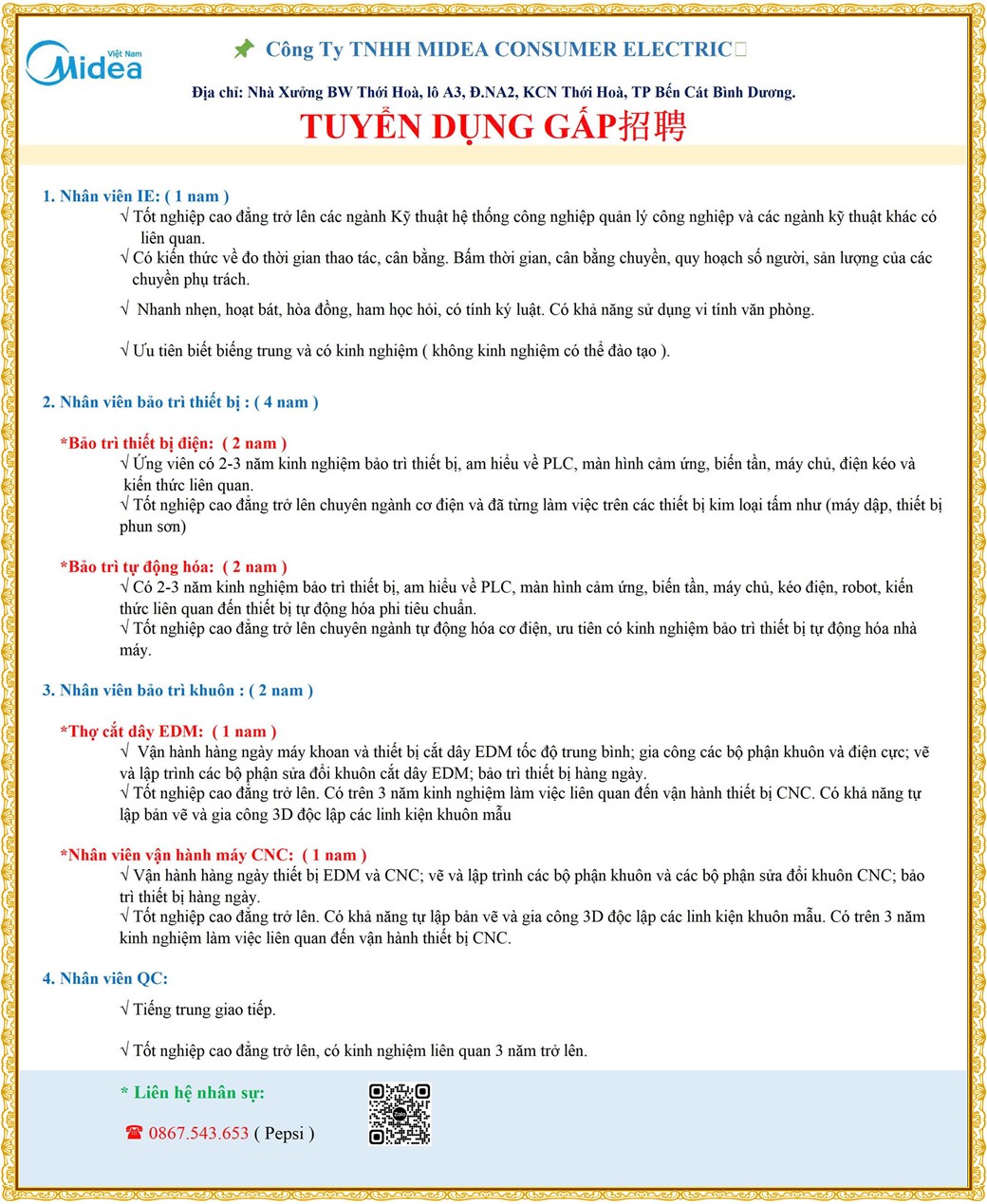 Việt Nam
Midea

Công Ty TNHH MIDEA CONSUMER ELECTRIC

Địa chỉ: Nhà Xưởng BW Thới Hoà, lô A3, Đ.NA2, KCN Thới Hoà, TP Bến Cát Bình Dương.

TUYỂN DỤNG GẤP招聘

1. Nhân viên IE: ( 1 nam )

√ Tốt nghiệp cao đẳng trở lên các ngành Kỹ thuật hệ thống công nghiệp quản lý công nghiệp và các ngành kỹ thuật khác có liên quan.

√ Có kiến thức về đo thời gian thao tác, cân bằng. Bấm thời gian, cân bằng chuyền, quy hoạch số người, sản lượng của các chuyền phụ trách.

√ Nhanh nhẹn, hoạt bát, hòa đồng, ham học hỏi, có tính kỷ luật. Có khả năng sử dụng vi tính văn phòng.

√ Ưu tiên biết biếng trung và có kinh nghiệm ( không kinh nghiệm có thể đào tạo ).

2. Nhân viên bảo trì thiết bị : ( 4 nam )

*Bảo trì thiết bị điện: ( 2 nam )

√ Ứng viên có 2-3 năm kinh nghiệm bảo trì thiết bị, am hiểu về PLC, màn hình cảm ứng, biến tần, máy chủ, điện kéo và kiến thức liên quan.

√ Tốt nghiệp cao đẳng trở lên chuyên ngành cơ điện và đã từng làm việc trên các thiết bị kim loại tấm như (máy dập, thiết bị phun sơn)

*Bảo trì tự động hóa: ( 2 nam )

√ Có 2-3 năm kinh nghiệm bảo trì thiết bị, am hiểu về PLC, màn hình cảm ứng, biến tần, máy chủ, kéo điện, robot, kiến thức liên quan đến thiết bị tự động hóa phi tiêu chuẩn.

√ Tốt nghiệp cao đẳng trở lên chuyên ngành tự động hóa cơ điện, ưu tiên có kinh nghiệm bảo trì thiết bị tự động hóa nhà máy.

3. Nhân viên bảo trì khuôn : ( 2 nam )

*Thợ cắt dây EDM: ( 1 nam )

√ Vận hành hàng ngày máy khoan và thiết bị cắt dây EDM tốc độ trung bình; gia công các bộ phận khuôn và điện cực; vẽ và lập trình các bộ phận sửa đổi khuôn cắt dây EDM; bảo trì thiết bị hàng ngày.

√ Tốt nghiệp cao đẳng trở lên. Có trên 3 năm kinh nghiệm làm việc liên quan đến vận hành thiết bị CNC. Có khả năng tự lập bản vẽ và gia công 3D độc lập các linh kiện khuôn mẫu

*Nhân viên vận hành máy CNC: ( 1 nam )

√ Vận hành hàng ngày thiết bị EDM và CNC; vẽ và lập trình các bộ phận khuôn và các bộ phận sửa đổi khuôn CNC; bảo trì thiết bị hàng ngày.

√ Tốt nghiệp cao đẳng trở lên. Có khả năng tự lập bản vẽ và gia công 3D độc lập các linh kiện khuôn mẫu. Có trên 3 năm kinh nghiệm làm việc liên quan đến vận hành thiết bị CNC.

4. Nhân viên QC:

√ Tiếng trung giao tiếp.

√ Tốt nghiệp cao đẳng trở lên, có kinh nghiệm liên quan 3 năm trở lên.

* Liên hệ nhân sự:

☎ 0867.543.653 ( Pepsi )